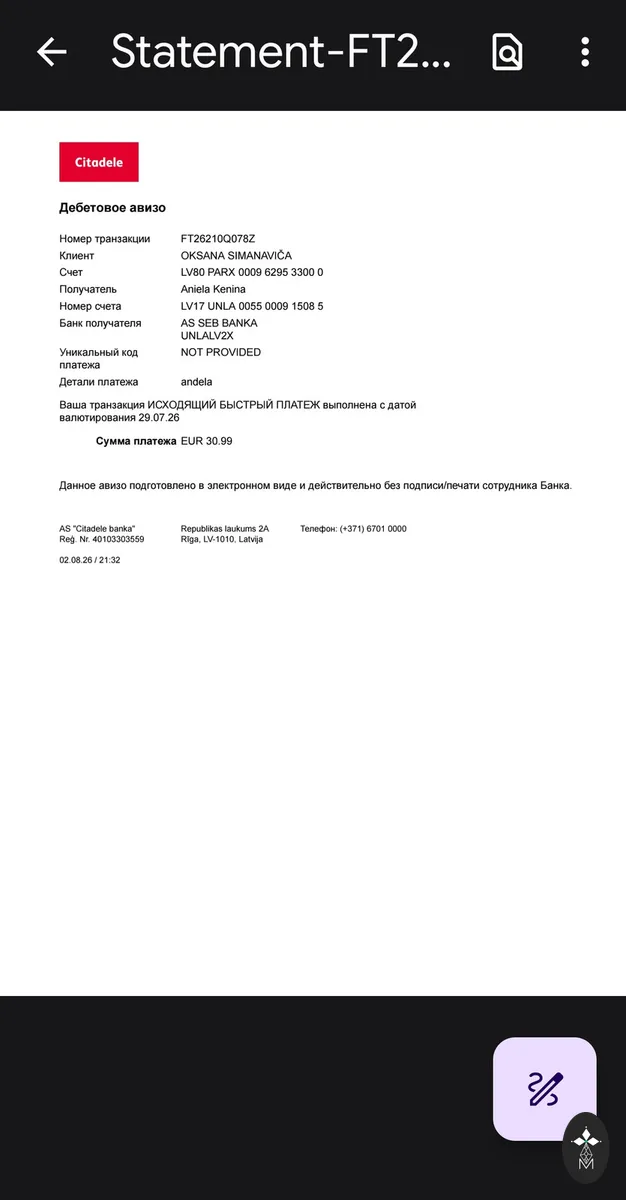 Statement-FT2...

Citadele

Дебетовое авизо

| | |
|---|---|
| Номер транзакции | FT26210Q078Z |
| Клиент | OKSANA SIMANAVIČA |
| Счет | LV80 PARX 0009 6295 3300 0 |
| Получатель | Aniela Kenina |
| Номер счета | LV17 UNLA 0055 0009 1508 5 |
| Банк получателя | AS SEB BANKA UNLALV2X |
| Уникальный код платежа | NOT PROVIDED |
| Детали платежа | andela |

Ваша транзакция ИСХОДЯЩИЙ БЫСТРЫЙ ПЛАТЕЖ выполнена с датой валютирования 29.07.26

Сумма платежа EUR 30.99

Данное авизо подготовлено в электронном виде и действительно без подписи/печати сотрудника Банка.

AS "Citadele banka"
Reģ. Nr. 40103303559

Republikas laukums 2A
Rīga, LV-1010, Latvija

Телефон: (+371) 6701 0000

02.08.26 / 21:32